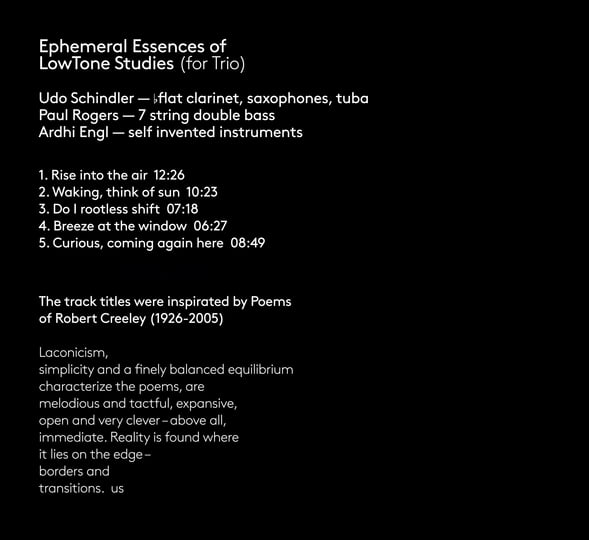 Ephemeral Essences of
LowTone Studies (for Trio)

Udo Schindler — ♭flat clarinet, saxophones, tuba
Paul Rogers — 7 string double bass
Ardhi Engl — self invented instruments

1. Rise into the air 12:26
2. Waking, think of sun 10:23
3. Do I rootless shift 07:18
4. Breeze at the window 06:27
5. Curious, coming again here 08:49

The track titles were inspirated by Poems
of Robert Creeley (1926-2005)

Laconicism,
simplicity and a finely balanced equilibrium
characterize the poems, are
melodious and tactful, expansive,
open and very clever – above all,
immediate. Reality is found where
it lies on the edge –
borders and
transitions. us